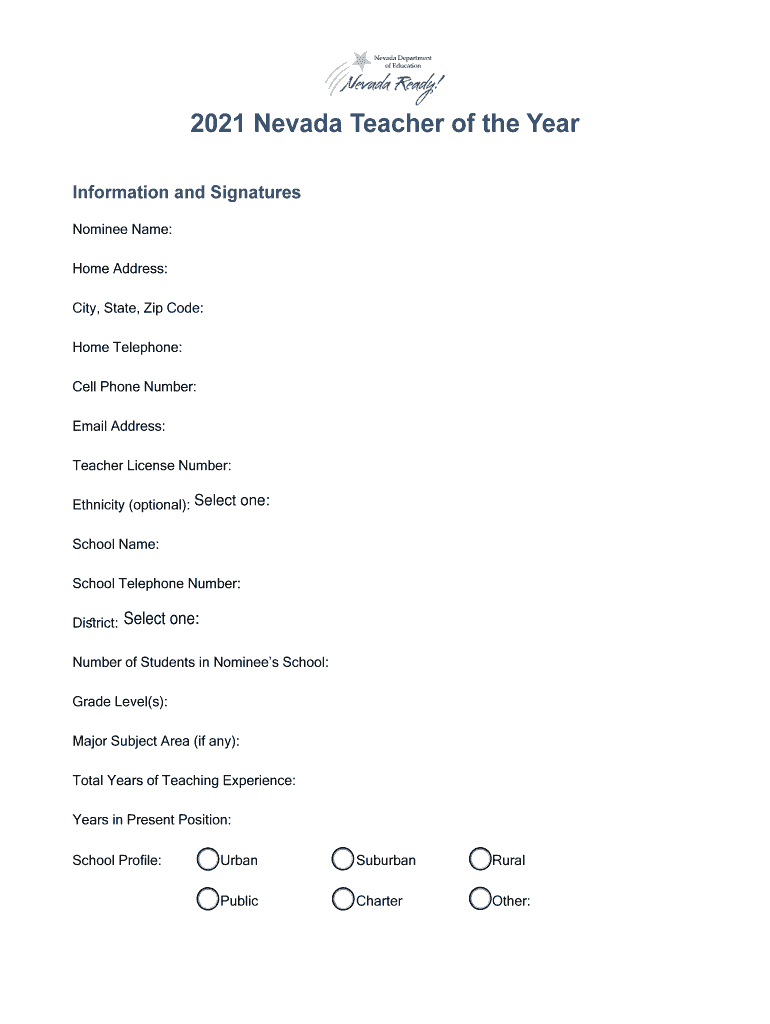 Nevada Department of Education
Nevada Ready!

2021 Nevada Teacher of the Year

Information and Signatures

Nominee Name:

Home Address:

City, State, Zip Code:

Home Telephone:

Cell Phone Number:

Email Address:

Teacher License Number:

Ethnicity (optional): Select one:

School Name:

School Telephone Number:

District: Select one:

Number of Students in Nominee's School:

Grade Level(s):

Major Subject Area (if any):

Total Years of Teaching Experience:

Years in Present Position:

School Profile: Urban Suburban Rural

Public Charter Other: